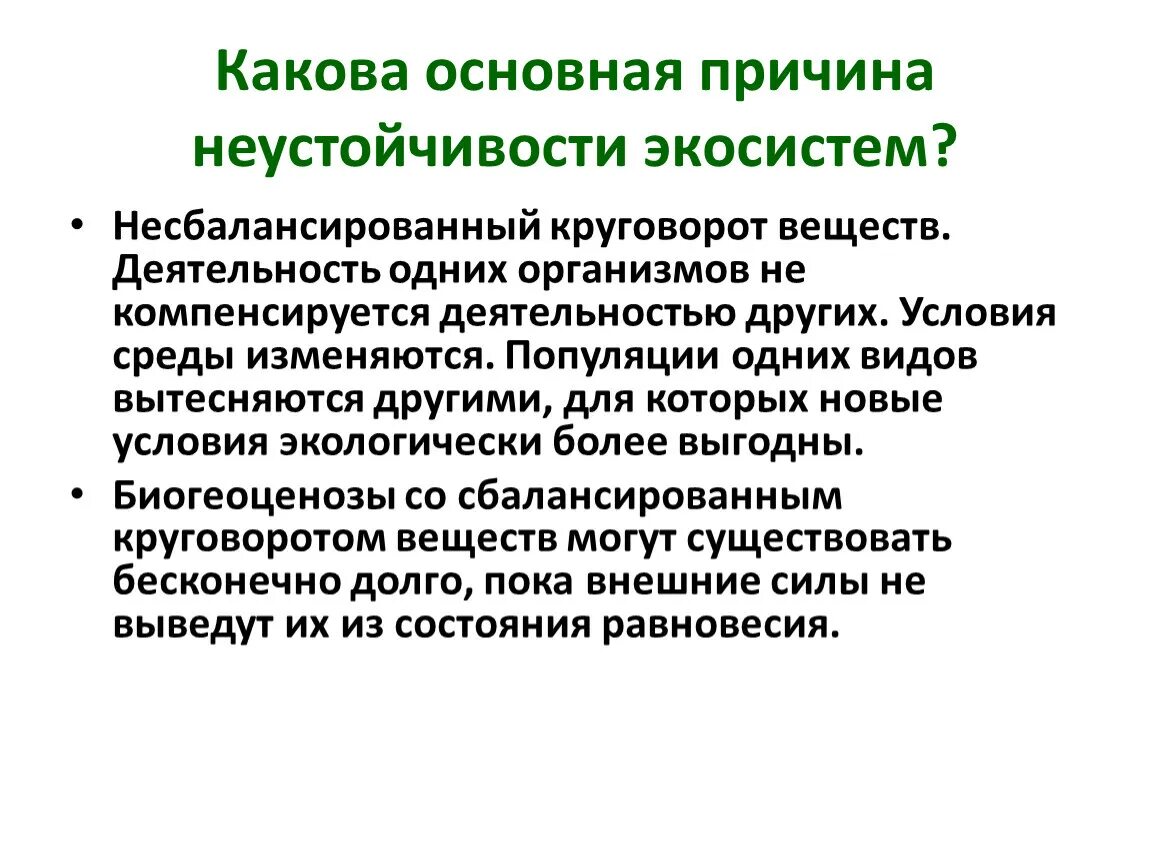 Какова основная причина неустойчивости экосистем?

• Несбалансированный круговорот веществ. Деятельность одних организмов не компенсируется деятельностью других. Условия среды изменяются. Популяции одних видов вытесняются другими, для которых новые условия экологически более выгодны.

• Биогеоценозы со сбалансированным круговоротом веществ могут существовать бесконечно долго, пока внешние силы не выведут их из состояния равновесия.